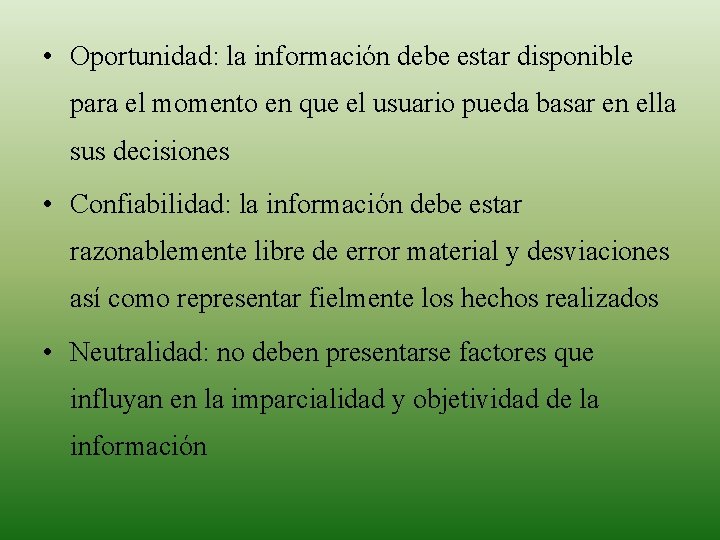 • Oportunidad: la información debe estar disponible para el momento en que el usuario pueda basar en ella sus decisiones

• Confiabilidad: la información debe estar razonablemente libre de error material y desviaciones así como representar fielmente los hechos realizados

• Neutralidad: no deben presentarse factores que influyan en la imparcialidad y objetividad de la información